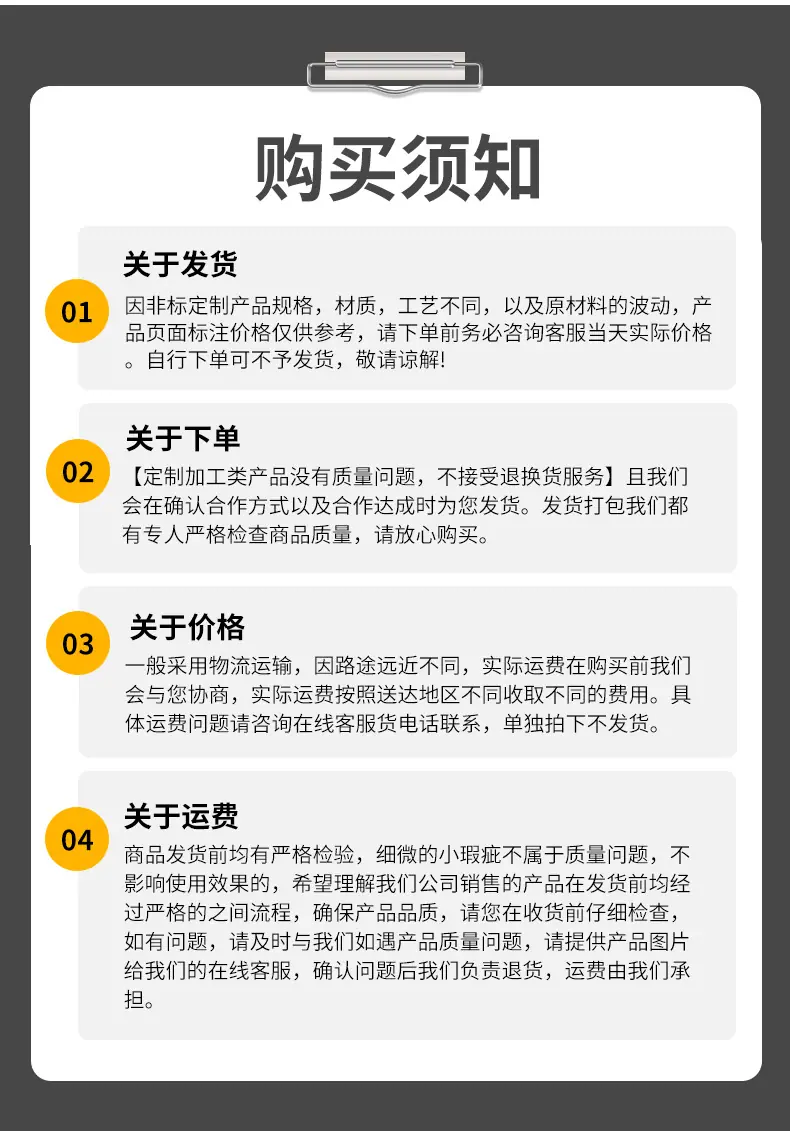 购买须知

01

关于发货

因非标定制产品规格，材质，工艺不同，以及原材料的波动，产品页面标注价格仅供参考，请下单前务必咨询客服当天实际价格。自行下单可不予发货，敬请谅解!

02

关于下单

【定制加工类产品没有质量问题，不接受退换货服务】且我们会在确认合作方式以及合作达成时为您发货。发货打包我们都有专人严格检查商品质量，请放心购买。

03

关于价格

一般采用物流运输，因路途远近不同，实际运费在购买前我们会与您协商，实际运费按照送达地区不同收取不同的费用。具体运费问题请咨询在线客服货电话联系，单独拍下不发货。

04

关于运费

商品发货前均有严格检验，细微的小瑕疵不属于质量问题，不影响使用效果的，希望理解我们公司销售的产品在发货前均经过严格的之间流程，确保产品品质，请您在收货前仔细检查，如有问题，请及时与我们如遇产品质量问题，请提供产品图片给我们的在线客服，确认问题后我们负责退货，运费由我们承担。